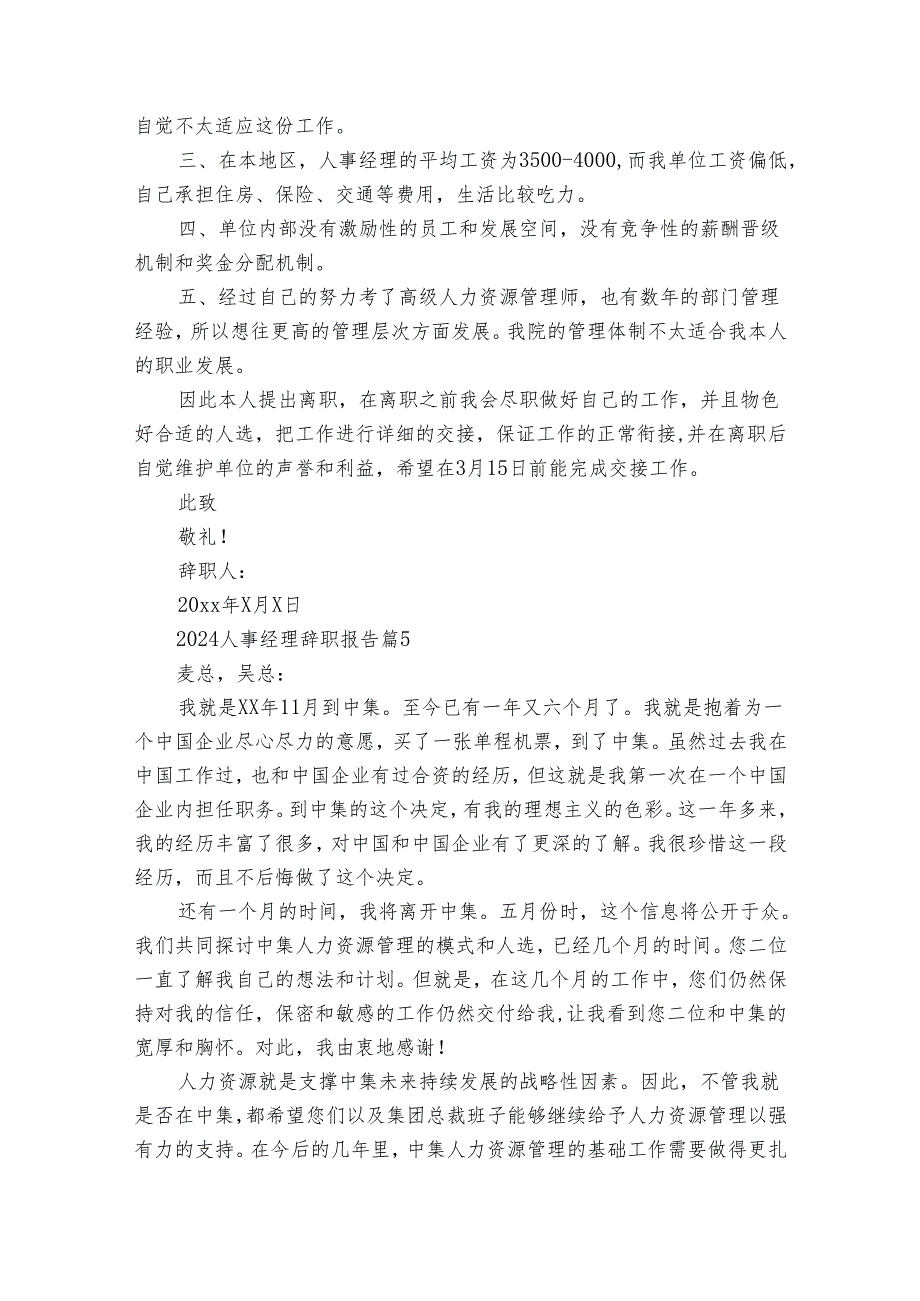 自觉不太适应这份工作。

三、在本地区，人事经理的平均工资为3500-4000,而我单位工资偏低，自己承担住房、保险、交通等费用，生活比较吃力。

四、单位内部没有激励性的员工和发展空间，没有竞争性的薪酬晋级机制和奖金分配机制。

五、经过自己的努力考了高级人力资源管理师，也有数年的部门管理经验，所以想往更高的管理层次方面发展。我院的管理体制不太适合我本人的职业发展。

因此本人提出离职，在离职之前我会尽职做好自己的工作，并且物色好合适的人选，把工作进行详细的交接，保证工作的正常衔接,并在离职后自觉维护单位的声誉和利益，希望在3月15日前能完成交接工作。

此致

敬礼！

辞职人：

20xx年X月X日

2024人事经理辞职报告篇5

麦总，吴总：

我就是XX年11月到中集。至今已有一年又六个月了。我就是抱着为一个中国企业尽心尽力的意愿，买了一张单程机票，到了中集。虽然过去我在中国工作过，也和中国企业有过合资的经历，但这就是我第一次在一个中国企业内担任职务。到中集的这个决定，有我的理想主义的色彩。这一年多来，我的经历丰富了很多，对中国和中国企业有了更深的了解。我很珍惜这一段经历，而且不后悔做了这个决定。

还有一个月的时间，我将离开中集。五月份时，这个信息将公开于众。我们共同探讨中集人力资源管理的模式和人选，已经几个月的时间。您二位一直了解我自己的想法和计划。但就是，在这几个月的工作中，您们仍然保持对我的信任，保密和敏感的工作仍然交付给我,让我看到您二位和中集的宽厚和胸怀。对此，我由衷地感谢！

人力资源就是支撑中集未来持续发展的战略性因素。因此，不管我就是否在中集,都希望您们以及集团总裁班子能够继续给予人力资源管理以强有力的支持。在今后的几年里，中集人力资源管理的基础工作需要做得更扎